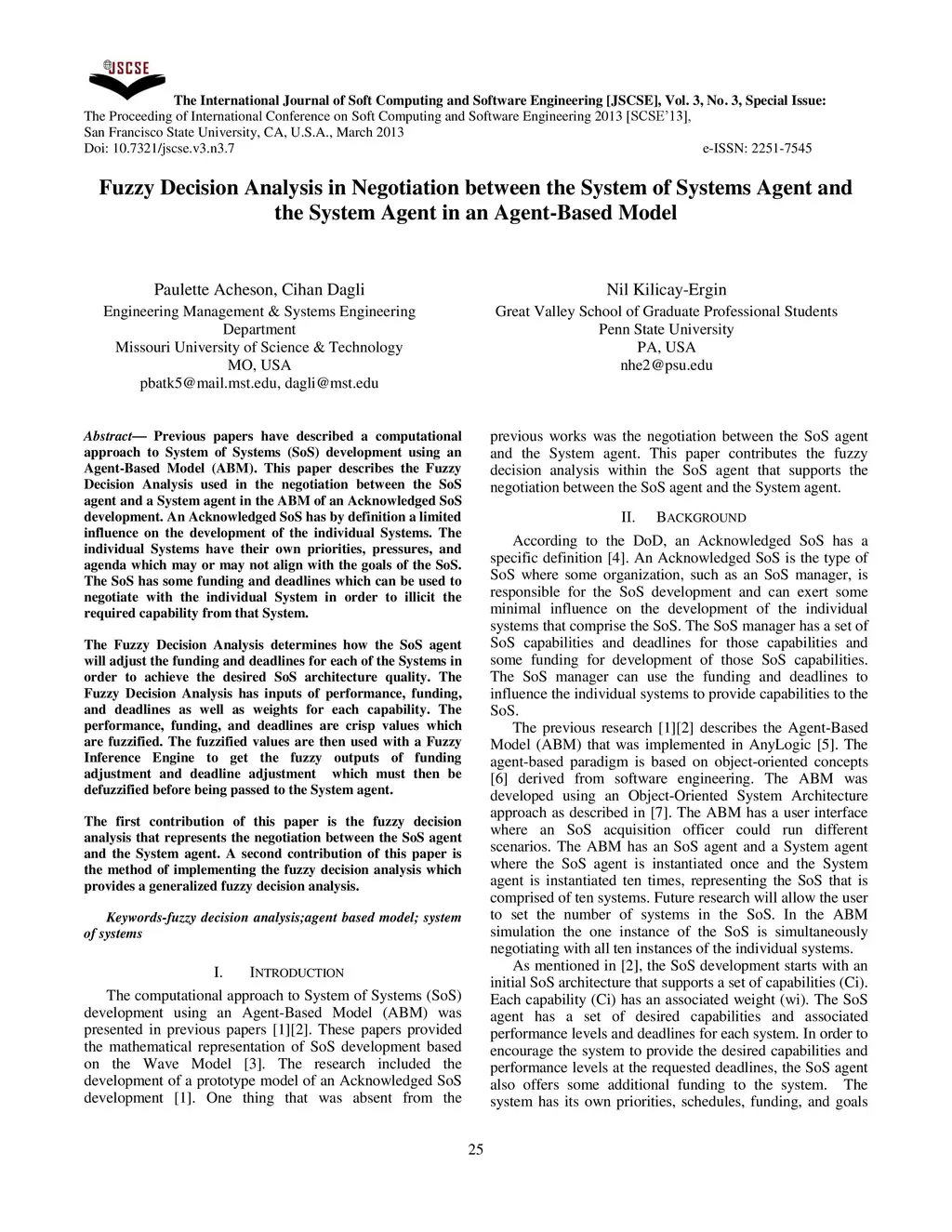 JSCSE

The International Journal of Soft Computing and Software Engineering [JSCSE], Vol. 3, No. 3, Special Issue: The Proceeding of International Conference on Soft Computing and Software Engineering 2013 [SCSE'13], San Francisco State University, CA, U.S.A., March 2013
Doi: 10.7321/jscse.v3.n3.7 e-ISSN: 2251-7545

Fuzzy Decision Analysis in Negotiation between the System of Systems Agent and the System Agent in an Agent-Based Model

Paulette Acheson, Cihan Dagli
Engineering Management & Systems Engineering Department
Missouri University of Science & Technology
MO, USA
pbatk5@mail.mst.edu, dagli@mst.edu

Nil Kilicay-Ergin
Great Valley School of Graduate Professional Students
Penn State University
PA, USA
nhe2@psu.edu

Abstract— Previous papers have described a computational approach to System of Systems (SoS) development using an Agent-Based Model (ABM). This paper describes the Fuzzy Decision Analysis used in the negotiation between the SoS agent and a System agent in the ABM of an Acknowledged SoS development. An Acknowledged SoS has by definition a limited influence on the development of the individual Systems. The individual Systems have their own priorities, pressures, and agenda which may or may not align with the goals of the SoS. The SoS has some funding and deadlines which can be used to negotiate with the individual System in order to illicit the required capability from that System.

The Fuzzy Decision Analysis determines how the SoS agent will adjust the funding and deadlines for each of the Systems in order to achieve the desired SoS architecture quality. The Fuzzy Decision Analysis has inputs of performance, funding, and deadlines as well as weights for each capability. The performance, funding, and deadlines are crisp values which are fuzzified. The fuzzified values are then used with a Fuzzy Inference Engine to get the fuzzy outputs of funding adjustment and deadline adjustment which must then be defuzzified before being passed to the System agent.

The first contribution of this paper is the fuzzy decision analysis that represents the negotiation between the SoS agent and the System agent. A second contribution of this paper is the method of implementing the fuzzy decision analysis which provides a generalized fuzzy decision analysis.

Keywords-fuzzy decision analysis;agent based model; system of systems

I. INTRODUCTION

The computational approach to System of Systems (SoS) development using an Agent-Based Model (ABM) was presented in previous papers [1][2]. These papers provided the mathematical representation of SoS development based on the Wave Model [3]. The research included the development of a prototype model of an Acknowledged SoS development [1]. One thing that was absent from the previous works was the negotiation between the SoS agent and the System agent. This paper contributes the fuzzy decision analysis within the SoS agent that supports the negotiation between the SoS agent and the System agent.

II. BACKGROUND

According to the DoD, an Acknowledged SoS has a specific definition [4]. An Acknowledged SoS is the type of SoS where some organization, such as an SoS manager, is responsible for the SoS development and can exert some minimal influence on the development of the individual systems that comprise the SoS. The SoS manager has a set of SoS capabilities and deadlines for those capabilities and some funding for development of those SoS capabilities. The SoS manager can use the funding and deadlines to influence the individual systems to provide capabilities to the SoS.

The previous research [1][2] describes the Agent-Based Model (ABM) that was implemented in AnyLogic [5]. The agent-based paradigm is based on object-oriented concepts [6] derived from software engineering. The ABM was developed using an Object-Oriented System Architecture approach as described in [7]. The ABM has a user interface where an SoS acquisition officer could run different scenarios. The ABM has an SoS agent and a System agent where the SoS agent is instantiated once and the System agent is instantiated ten times, representing the SoS that is comprised of ten systems. Future research will allow the user to set the number of systems in the SoS. In the ABM simulation the one instance of the SoS is simultaneously negotiating with all ten instances of the individual systems.

As mentioned in [2], the SoS development starts with an initial SoS architecture that supports a set of capabilities (Ci). Each capability (Ci) has an associated weight (wi). The SoS agent has a set of desired capabilities and associated performance levels and deadlines for each system. In order to encourage the system to provide the desired capabilities and performance levels at the requested deadlines, the SoS agent also offers some additional funding to the system. The system has its own priorities, schedules, funding, and goals

25